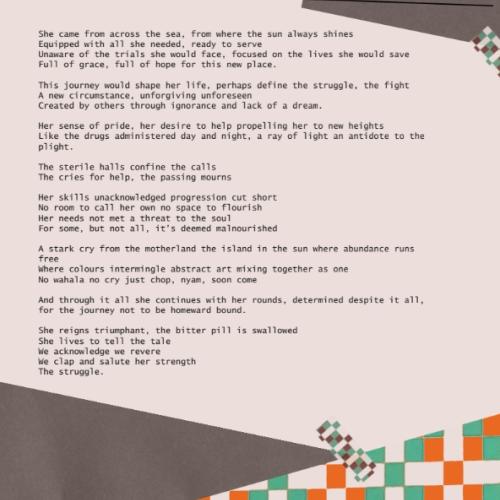 She came from across the sea, from where the sun always shines
Equipped with all she needed, ready to serve
Unaware of the trials she would face, focused on the lives she would save
Full of grace, full of hope for this new place.

This journey would shape her life, perhaps define the struggle, the fight
A new circumstance, unforgiving unforeseen
Created by others through ignorance and lack of a dream.

Her sense of pride, her desire to help propelling her to new heights
Like the drugs administered day and night, a ray of light an antidote to the plight.

The sterile halls confine the calls
The cries for help, the passing mourns

Her skills unacknowledged progression cut short
No room to call her own no space to flourish
Her needs not met a threat to the soul
For some, but not all, it's deemed malnourished

A stark cry from the motherland the island in the sun where abundance runs free
Where colours intermingle abstract art mixing together as one
No wahala no cry just chop, nyam, soon come

And through it all she continues with her rounds, determined despite it all, for the journey not to be homeward bound.

She reigns triumphant, the bitter pill is swallowed
She lives to tell the tale
We acknowledge we revere
We clap and salute her strength
The struggle.